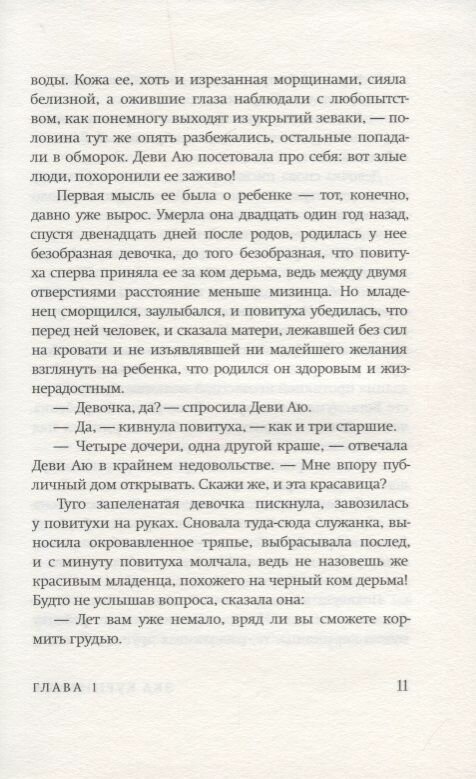 воды. Кожа ее, хоть и изрезанная морщинами, сияла белизной, а ожившие глаза наблюдали с любопытством, как понемногу выходят из укрытий зеваки, — половина тут же опять разбежались, остальные попадали в обморок. Деви Аю посетовала про себя: вот злые люди, похоронили ее заживо!

Первая мысль ее была о ребенке — тот, конечно, давно уже вырос. Умерла она двадцать один год назад, спустя двенадцать дней после родов, родилась у нее безобразная девочка, до того безобразная, что повитуха сперва приняла ее за ком дерьма, ведь между двумя отверстиями расстояние меньше мизинца. Но младенец сморщился, заулыбался, и повитуха убедилась, что перед ней человек, и сказала матери, лежавшей без сил на кровати и не изъявлявшей ни малейшего желания взглянуть на ребенка, что родился он здоровым и жизнерадостным.

— Девочка, да? — спросила Деви Аю.

— Да, — кивнула повитуха, — как и три старшие.

— Четыре дочери, одна другой краше, — отвечала Деви Аю в крайнем недовольстве. — Мне впору публичный дом открывать. Скажи же, и эта красавица?

Туго запеленатая девочка пискнула, завозилась у повитухи на руках. Сновала туда-сюда служанка, выносила окровавленное тряпье, выбрасывала послед, и с минуту повитуха молчала, ведь не назовешь же красивым младенца, похожего на черный ком дерьма! Будто не услышав вопроса, сказала она:

— Лет вам уже немало, вряд ли вы сможете кормить грудью.

ГЛАВА 1

11